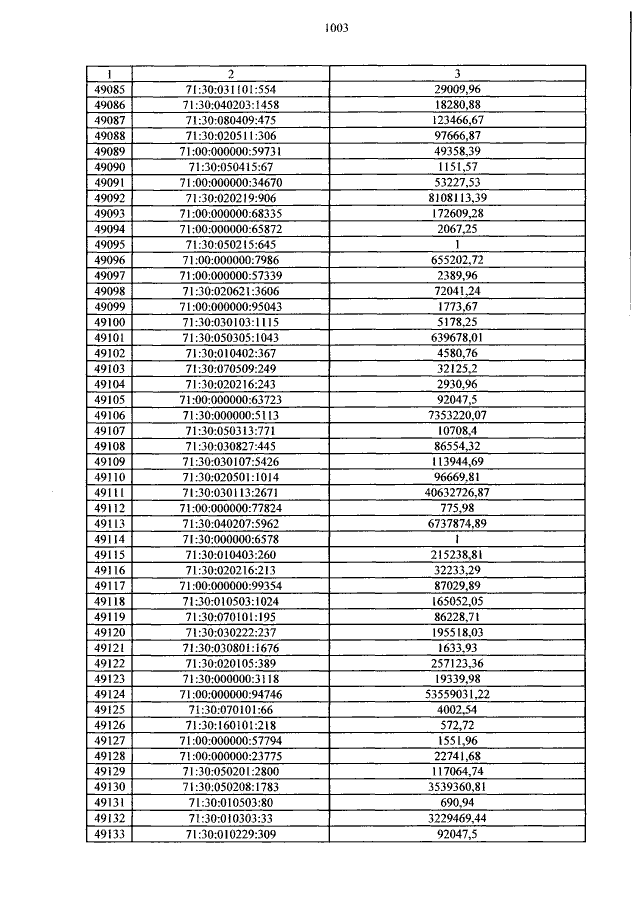 1003

| 1 | 2 | 3 |
|---|---|---|
| 49085 | 71:30:031101:554 | 29009,96 |
| 49086 | 71:30:040203:1458 | 18280,88 |
| 49087 | 71:30:080409:475 | 123466,67 |
| 49088 | 71:30:020511:306 | 97666,87 |
| 49089 | 71:00:000000:59731 | 49358,39 |
| 49090 | 71:30:050415:67 | 1151,57 |
| 49091 | 71:00:000000:34670 | 53227,53 |
| 49092 | 71:30:020219:906 | 8108113,39 |
| 49093 | 71:00:000000:68335 | 172609,28 |
| 49094 | 71:00:000000:65872 | 2067,25 |
| 49095 | 71:30:050215:645 | 1 |
| 49096 | 71:00:000000:7986 | 655202,72 |
| 49097 | 71:00:000000:57339 | 2389,96 |
| 49098 | 71:30:020621:3606 | 72041,24 |
| 49099 | 71:00:000000:95043 | 1773,67 |
| 49100 | 71:30:030103:1115 | 5178,25 |
| 49101 | 71:30:050305:1043 | 639678,01 |
| 49102 | 71:30:010402:367 | 4580,76 |
| 49103 | 71:30:070509:249 | 32125,2 |
| 49104 | 71:30:020216:243 | 2930,96 |
| 49105 | 71:00:000000:63723 | 92047,5 |
| 49106 | 71:30:000000:5113 | 7353220,07 |
| 49107 | 71:30:050313:771 | 10708,4 |
| 49108 | 71:30:030827:445 | 86554,32 |
| 49109 | 71:30:030107:5426 | 113944,69 |
| 49110 | 71:30:020501:1014 | 96669,81 |
| 49111 | 71:30:030113:2671 | 40632726,87 |
| 49112 | 71:00:000000:77824 | 775,98 |
| 49113 | 71:30:040207:5962 | 6737874,89 |
| 49114 | 71:30:000000:6578 | 1 |
| 49115 | 71:30:010403:260 | 215238,81 |
| 49116 | 71:30:020216:213 | 32233,29 |
| 49117 | 71:00:000000:99354 | 87029,89 |
| 49118 | 71:30:010503:1024 | 165052,05 |
| 49119 | 71:30:070101:195 | 86228,71 |
| 49120 | 71:30:030222:237 | 195518,03 |
| 49121 | 71:30:030801:1676 | 1633,93 |
| 49122 | 71:30:020105:389 | 257123,36 |
| 49123 | 71:30:000000:3118 | 19339,98 |
| 49124 | 71:00:000000:94746 | 53559031,22 |
| 49125 | 71:30:070101:66 | 4002,54 |
| 49126 | 71:30:160101:218 | 572,72 |
| 49127 | 71:00:000000:57794 | 1551,96 |
| 49128 | 71:00:000000:23775 | 22741,68 |
| 49129 | 71:30:050201:2800 | 117064,74 |
| 49130 | 71:30:050208:1783 | 3539360,81 |
| 49131 | 71:30:010503:80 | 690,94 |
| 49132 | 71:30:010303:33 | 3229469,44 |
| 49133 | 71:30:010229:309 | 92047,5 |